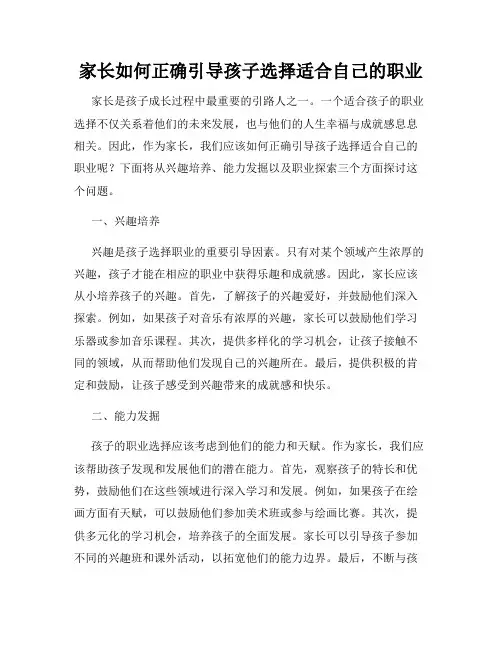 家长如何正确引导孩子选择适合自己的职业

家长是孩子成长过程中最重要的引路人之一。一个适合孩子的职业选择不仅关系着他们的未来发展，也与他们的人生幸福与成就感息息相关。因此，作为家长，我们应该如何正确引导孩子选择适合自己的职业呢？下面将从兴趣培养、能力发掘以及职业探索三个方面探讨这个问题。

一、兴趣培养

兴趣是孩子选择职业的重要引导因素。只有对某个领域产生浓厚的兴趣，孩子才能在相应的职业中获得乐趣和成就感。因此，家长应该从小培养孩子的兴趣。首先，了解孩子的兴趣爱好，并鼓励他们深入探索。例如，如果孩子对音乐有浓厚的兴趣，家长可以鼓励他们学习乐器或参加音乐课程。其次，提供多样化的学习机会，让孩子接触不同的领域，从而帮助他们发现自己的兴趣所在。最后，提供积极的肯定和鼓励，让孩子感受到兴趣带来的成就感和快乐。

二、能力发掘

孩子的职业选择应该考虑到他们的能力和天赋。作为家长，我们应该帮助孩子发现和发展他们的潜在能力。首先，观察孩子的特长和优势，鼓励他们在这些领域进行深入学习和发展。例如，如果孩子在绘画方面有天赋，可以鼓励他们参加美术班或参与绘画比赛。其次，提供多元化的学习机会，培养孩子的全面发展。家长可以引导孩子参加不同的兴趣班和课外活动，以拓宽他们的能力边界。最后，不断与孩